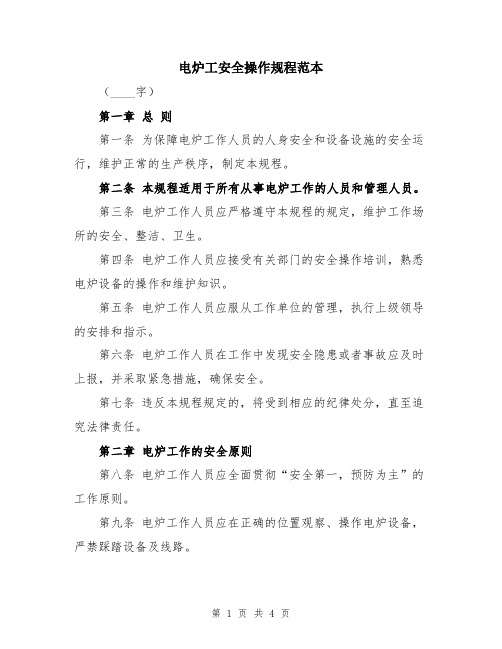 电炉工安全操作规程范本

（____字）

第一章 总 则

第一条 为保障电炉工作人员的人身安全和设备设施的安全运行，维护正常的生产秩序，制定本规程。

第二条 本规程适用于所有从事电炉工作的人员和管理人员。

第三条 电炉工作人员应严格遵守本规程的规定，维护工作场所的安全、整洁、卫生。

第四条 电炉工作人员应接受有关部门的安全操作培训，熟悉电炉设备的操作和维护知识。

第五条 电炉工作人员应服从工作单位的管理，执行上级领导的安排和指示。

第六条 电炉工作人员在工作中发现安全隐患或者事故应及时上报，并采取紧急措施，确保安全。

第七条 违反本规程规定的，将受到相应的纪律处分，直至追究法律责任。

第二章 电炉工作的安全原则

第八条 电炉工作人员应全面贯彻“安全第一，预防为主”的工作原则。

第九条 电炉工作人员应在正确的位置观察、操作电炉设备，严禁踩踏设备及线路。

第 1 页 共 4 页